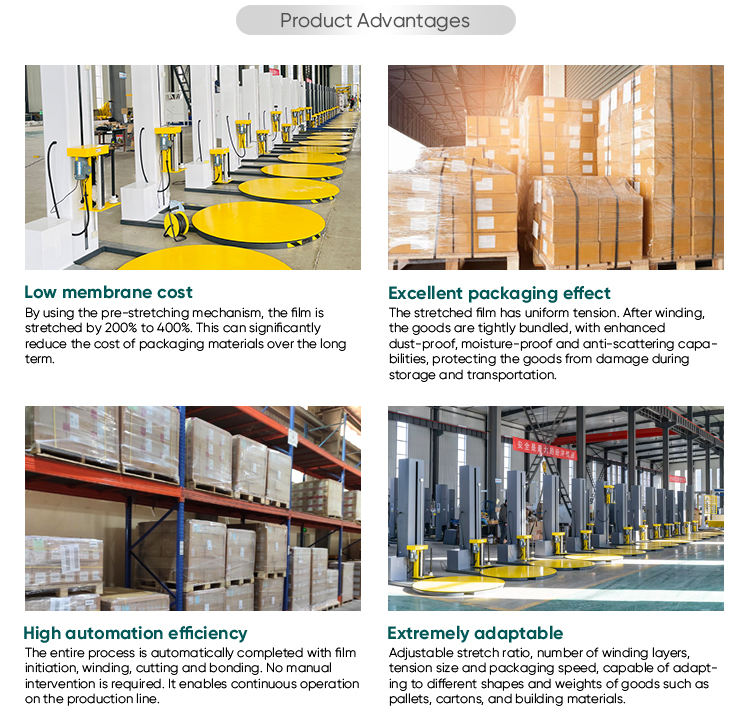 Product Advantages

Low membrane cost

By using the pre-stretching mechanism, the film is stretched by 200% to 400%. This can significantly reduce the cost of packaging materials over the long term.

Excellent packaging effect

The stretched film has uniform tension. After winding, the goods are tightly bundled, with enhanced dust-proof, moisture-proof and anti-scattering capabilities, protecting the goods from damage during storage and transportation.

High automation efficiency

The entire process is automatically completed with film initiation, winding, cutting and bonding. No manual intervention is required. It enables continuous operation on the production line.

Extremely adaptable

Adjustable stretch ratio, number of winding layers, tension size and packaging speed, capable of adapting to different shapes and weights of goods such as pallets, cartons, and building materials.